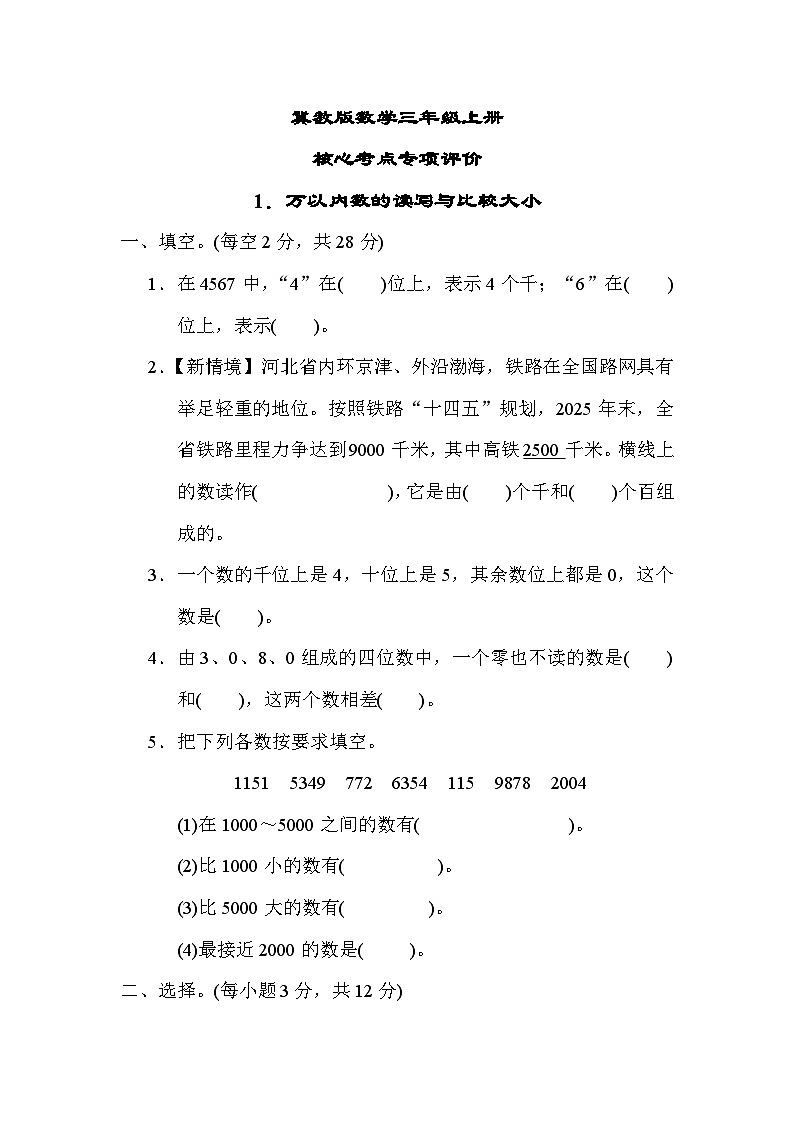 冀教版数学三年级上册

核心考点专项评价

1．万以内数的读写与比较大小

一、填空。(每空 2 分，共 28 分)

1．在 4567 中，“4”在(　　)位上，表示 4 个千；“6”在(　　)位上，表示(　　)。

2．【新情境】河北省内环京津、外沿渤海，铁路在全国路网具有举足轻重的地位。按照铁路“十四五”规划，2025 年末，全省铁路里程力争达到 9000 千米，其中高铁 2500 千米。横线上的数读作(　　　　　　)，它是由(　　)个千和(　　)个百组成的。

3．一个数的千位上是 4，十位上是 5，其余数位上都是 0，这个数是(　　)。

4．由 3、0、8、0 组成的四位数中，一个零也不读的数是(　　)和(　　)，这两个数相差(　　)。

5．把下列各数按要求填空。

1151　5349　772　6354　115　9878　2004

(1)在 1000～5000 之间的数有(　　　　　　　)。

(2)比 1000 小的数有(　　　　　)。

(3)比 5000 大的数有(　　　　　)。

(4)最接近 2000 的数是(　　　)。

二、选择。(每小题 3 分，共 12 分)